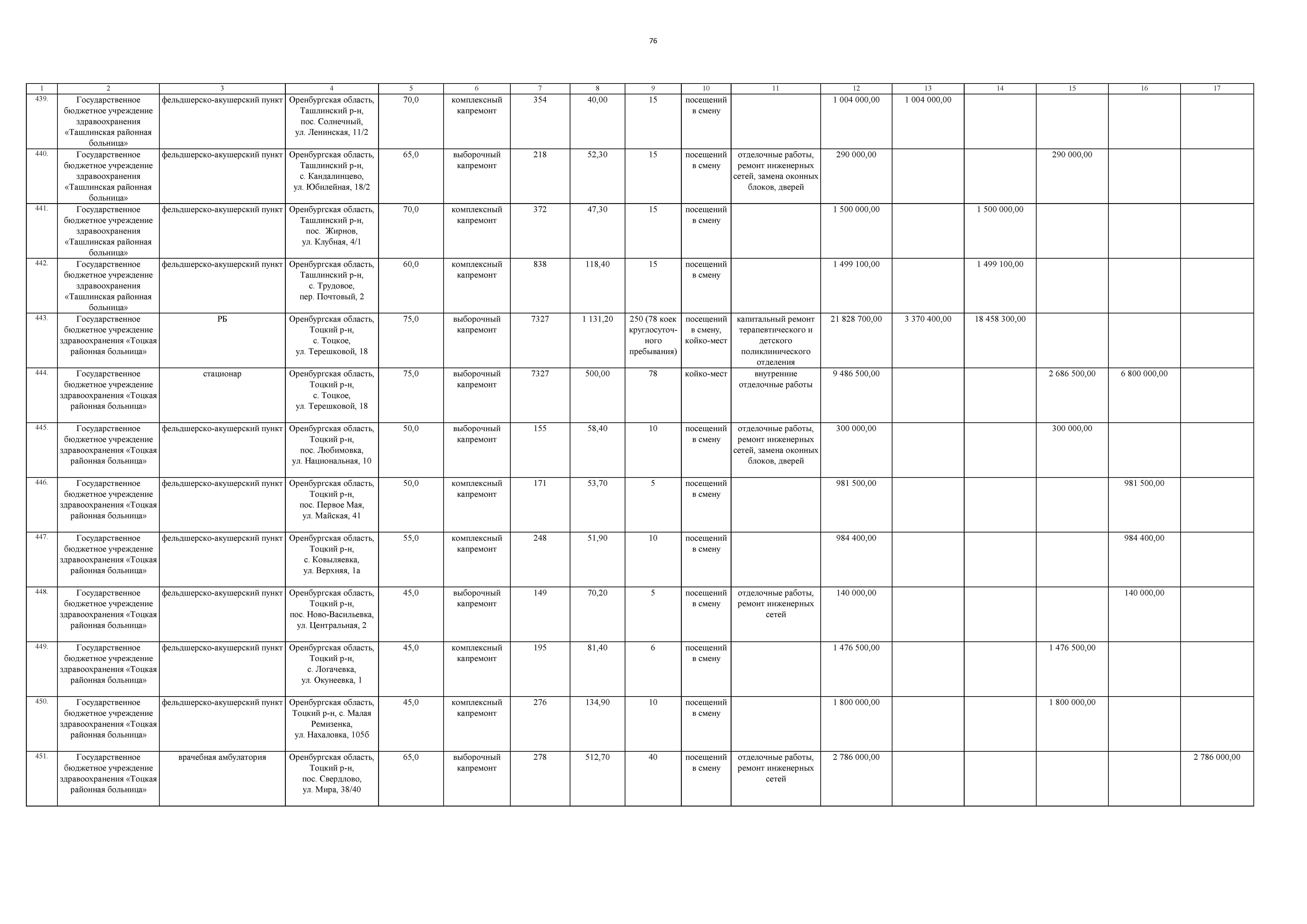 76

| 1 | 2 | 3 | 4 | 5 | 6 | 7 | 8 | 9 | 10 | 11 | 12 | 13 | 14 | 15 | 16 | 17 |
|---|---|---|---|---|---|---|---|---|---|---|---|---|---|---|---|---|
| 439. | Государственное бюджетное учреждение здравоохранения «Ташлинская районная больница» | фельдшерско-акушерский пункт | Оренбургская область, Ташлинский р-н, пос. Солнечный, ул. Ленинская, 11/2 | 70,0 | комплексный капремонт | 354 | 40,00 | 15 | посещений в смену | | 1 004 000,00 | 1 004 000,00 | | | | |
| 440. | Государственное бюджетное учреждение здравоохранения «Ташлинская районная больница» | фельдшерско-акушерский пункт | Оренбургская область, Ташлинский р-н, с. Кандалинцево, ул. Юбилейная, 18/2 | 65,0 | выборочный капремонт | 218 | 52,30 | 15 | посещений в смену | отделочные работы, ремонт инженерных сетей, замена оконных блоков, дверей | 290 000,00 | | | 290 000,00 | | |
| 441. | Государственное бюджетное учреждение здравоохранения «Ташлинская районная больница» | фельдшерско-акушерский пункт | Оренбургская область, Ташлинский р-н, пос. Жирнов, ул. Клубная, 4/1 | 70,0 | комплексный капремонт | 372 | 47,30 | 15 | посещений в смену | | 1 500 000,00 | | 1 500 000,00 | | | |
| 442. | Государственное бюджетное учреждение здравоохранения «Ташлинская районная больница» | фельдшерско-акушерский пункт | Оренбургская область, Ташлинский р-н, с. Трудовое, пер. Почтовый, 2 | 60,0 | комплексный капремонт | 838 | 118,40 | 15 | посещений в смену | | 1 499 100,00 | | 1 499 100,00 | | | |
| 443. | Государственное бюджетное учреждение здравоохранения «Тоцкая районная больница» | РБ | Оренбургская область, Тоцкий р-н, с. Тоцкое, ул. Терешковой, 18 | 75,0 | выборочный капремонт | 7327 | 1 131,20 | 250 (78 коек круглосуточного пребывания) | посещений в смену, койко-мест | капитальный ремонт терапевтического и детского поликлинического отделения | 21 828 700,00 | 3 370 400,00 | 18 458 300,00 | | | |
| 444. | Государственное бюджетное учреждение здравоохранения «Тоцкая районная больница» | стационар | Оренбургская область, Тоцкий р-н, с. Тоцкое, ул. Терешковой, 18 | 75,0 | выборочный капремонт | 7327 | 500,00 | 78 | койко-мест | внутренние отделочные работы | 9 486 500,00 | | | 2 686 500,00 | 6 800 000,00 | |
| 445. | Государственное бюджетное учреждение здравоохранения «Тоцкая районная больница» | фельдшерско-акушерский пункт | Оренбургская область, Тоцкий р-н, пос. Любимовка, ул. Национальная, 10 | 50,0 | выборочный капремонт | 155 | 58,40 | 10 | посещений в смену | отделочные работы, ремонт инженерных сетей, замена оконных блоков, дверей | 300 000,00 | | | 300 000,00 | | |
| 446. | Государственное бюджетное учреждение здравоохранения «Тоцкая районная больница» | фельдшерско-акушерский пункт | Оренбургская область, Тоцкий р-н, пос. Первое Мая, ул. Майская, 41 | 50,0 | комплексный капремонт | 171 | 53,70 | 5 | посещений в смену | | 981 500,00 | | | | 981 500,00 | |
| 447. | Государственное бюджетное учреждение здравоохранения «Тоцкая районная больница» | фельдшерско-акушерский пункт | Оренбургская область, Тоцкий р-н, с. Ковыляевка, ул. Верхняя, 1а | 55,0 | комплексный капремонт | 248 | 51,90 | 10 | посещений в смену | | 984 400,00 | | | | 984 400,00 | |
| 448. | Государственное бюджетное учреждение здравоохранения «Тоцкая районная больница» | фельдшерско-акушерский пункт | Оренбургская область, Тоцкий р-н, пос. Ново-Васильевка, ул. Центральная, 2 | 45,0 | выборочный капремонт | 149 | 70,20 | 5 | посещений в смену | отделочные работы, ремонт инженерных сетей | 140 000,00 | | | | 140 000,00 | |
| 449. | Государственное бюджетное учреждение здравоохранения «Тоцкая районная больница» | фельдшерско-акушерский пункт | Оренбургская область, Тоцкий р-н, с. Логачевка, ул. Окунеевка, 1 | 45,0 | комплексный капремонт | 195 | 81,40 | 6 | посещений в смену | | 1 476 500,00 | | | 1 476 500,00 | | |
| 450. | Государственное бюджетное учреждение здравоохранения «Тоцкая районная больница» | фельдшерско-акушерский пункт | Оренбургская область, Тоцкий р-н, с. Малая Ремизенка, ул. Нахаловка, 105б | 45,0 | комплексный капремонт | 276 | 134,90 | 10 | посещений в смену | | 1 800 000,00 | | | 1 800 000,00 | | |
| 451. | Государственное бюджетное учреждение здравоохранения «Тоцкая районная больница» | врачебная амбулатория | Оренбургская область, Тоцкий р-н, пос. Свердлово, ул. Мира, 38/40 | 65,0 | выборочный капремонт | 278 | 512,70 | 40 | посещений в смену | отделочные работы, ремонт инженерных сетей | 2 786 000,00 | | | | | 2 786 000,00 |